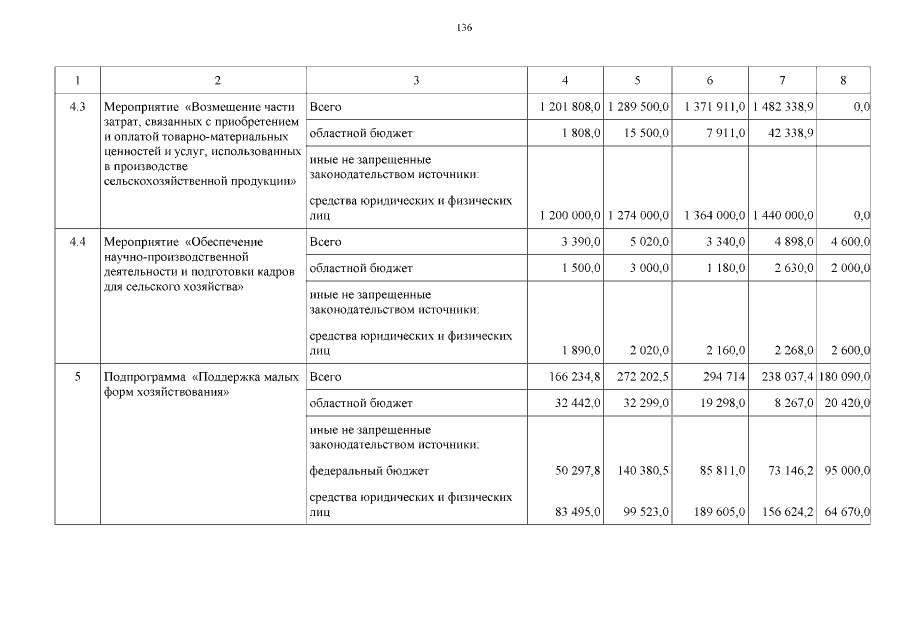 136

| 1 | 2 | 3 | 4 | 5 | 6 | 7 | 8 |
|---|---|---|---|---|---|---|---|
| 4.3 | Мероприятие «Возмещение части затрат, связанных с приобретением и оплатой товарно-материальных ценностей и услуг, использованных в производстве сельскохозяйственной продукции» | Всего | 1 201 808,0 | 1 289 500,0 | 1 371 911,0 | 1 482 338,9 | 0,0 |
| | | областной бюджет | 1 808,0 | 15 500,0 | 7 911,0 | 42 338,9 | |
| | | иные не запрещенные законодательством источники: средства юридических и физических лиц | 1 200 000,0 | 1 274 000,0 | 1 364 000,0 | 1 440 000,0 | 0,0 |
| 4.4 | Мероприятие «Обеспечение научно-производственной деятельности и подготовки кадров для сельского хозяйства» | Всего | 3 390,0 | 5 020,0 | 3 340,0 | 4 898,0 | 4 600,0 |
| | | областной бюджет | 1 500,0 | 3 000,0 | 1 180,0 | 2 630,0 | 2 000,0 |
| | | иные не запрещенные законодательством источники: средства юридических и физических лиц | 1 890,0 | 2 020,0 | 2 160,0 | 2 268,0 | 2 600,0 |
| 5 | Подпрограмма «Поддержка малых форм хозяйствования» | Всего | 166 234,8 | 272 202,5 | 294 714 | 238 037,4 | 180 090,0 |
| | | областной бюджет | 32 442,0 | 32 299,0 | 19 298,0 | 8 267,0 | 20 420,0 |
| | | иные не запрещенные законодательством источники: федеральный бюджет | 50 297,8 | 140 380,5 | 85 811,0 | 73 146,2 | 95 000,0 |
| | | средства юридических и физических лиц | 83 495,0 | 99 523,0 | 189 605,0 | 156 624,2 | 64 670,0 |